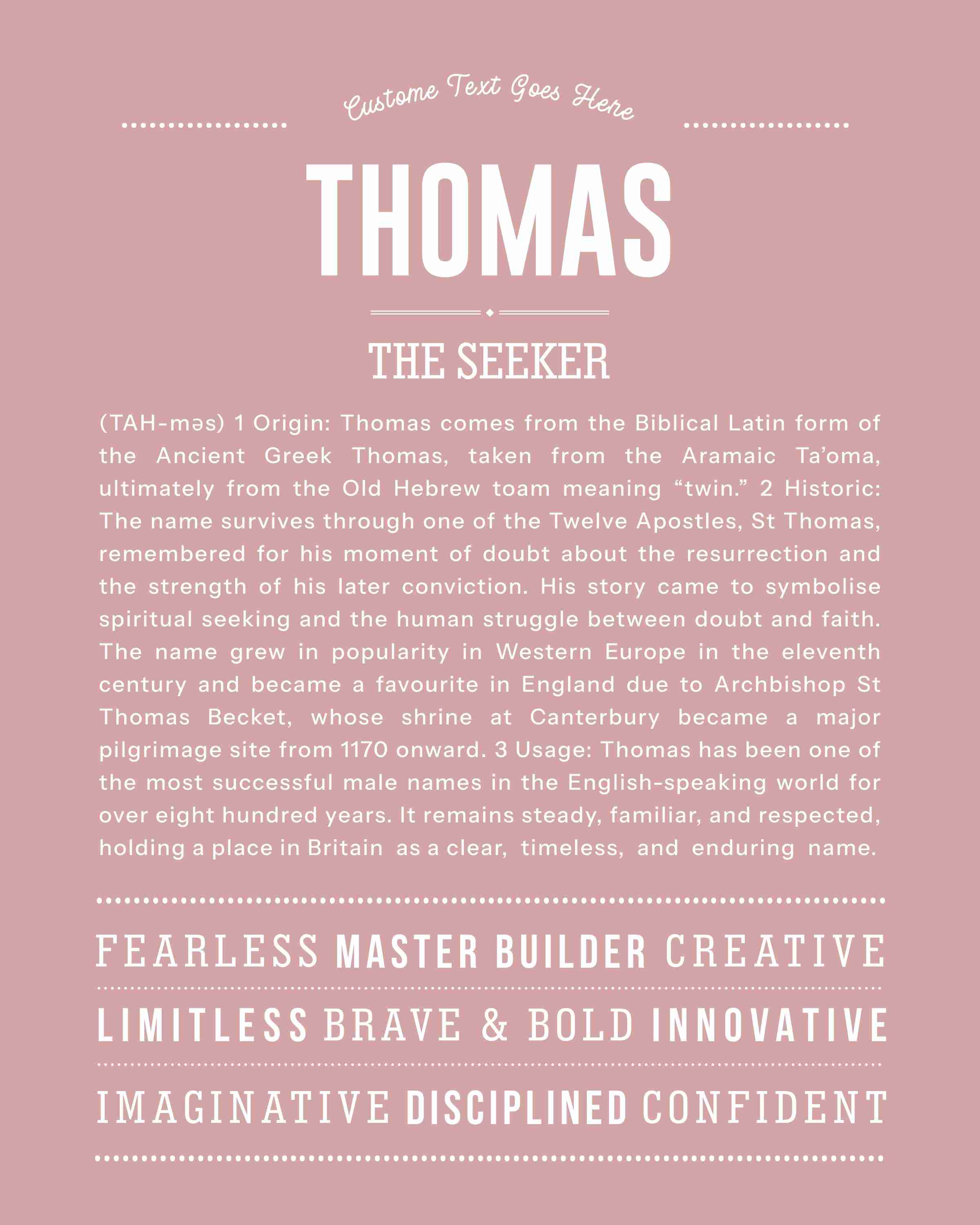 Custome Text Goes Here

THOMAS

THE SEEKER

(TAH-məs) 1 Origin: Thomas comes from the Biblical Latin form of the Ancient Greek Thomas, taken from the Aramaic Ta'oma, ultimately from the Old Hebrew toam meaning "twin." 2 Historic: The name survives through one of the Twelve Apostles, St Thomas, remembered for his moment of doubt about the resurrection and the strength of his later conviction. His story came to symbolise spiritual seeking and the human struggle between doubt and faith. The name grew in popularity in Western Europe in the eleventh century and became a favourite in England due to Archbishop St Thomas Becket, whose shrine at Canterbury became a major pilgrimage site from 1170 onward. 3 Usage: Thomas has been one of the most successful male names in the English-speaking world for over eight hundred years. It remains steady, familiar, and respected, holding a place in Britain as a clear, timeless, and enduring name.

FEARLESS MASTER BUILDER CREATIVE

LIMITLESS BRAVE & BOLD INNOVATIVE

IMAGINATIVE DISCIPLINED CONFIDENT